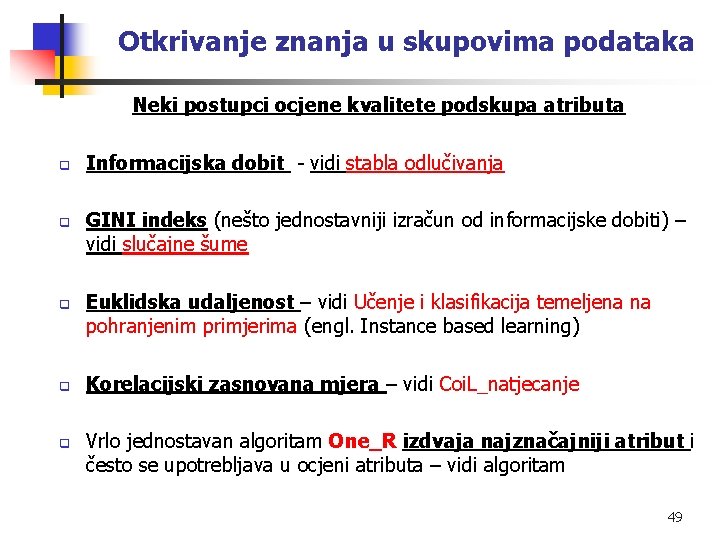 Otkrivanje znanja u skupovima podataka

Neki postupci ocjene kvalitete podskupa atributa

Informacijska dobit - vidi stabla odlučivanja

GINI indeks (nešto jednostavniji izračun od informacijske dobiti) – vidi slučajne šume

Euklidska udaljenost – vidi Učenje i klasifikacija temeljena na pohranjenim primjerima (engl. Instance based learning)

Korelacijski zasnovana mjera – vidi CoiL_natjecanje

Vrlo jednostavan algoritam One_R izdvaja najznačajniji atribut i često se upotrebljava u ocjeni atributa – vidi algoritam

49